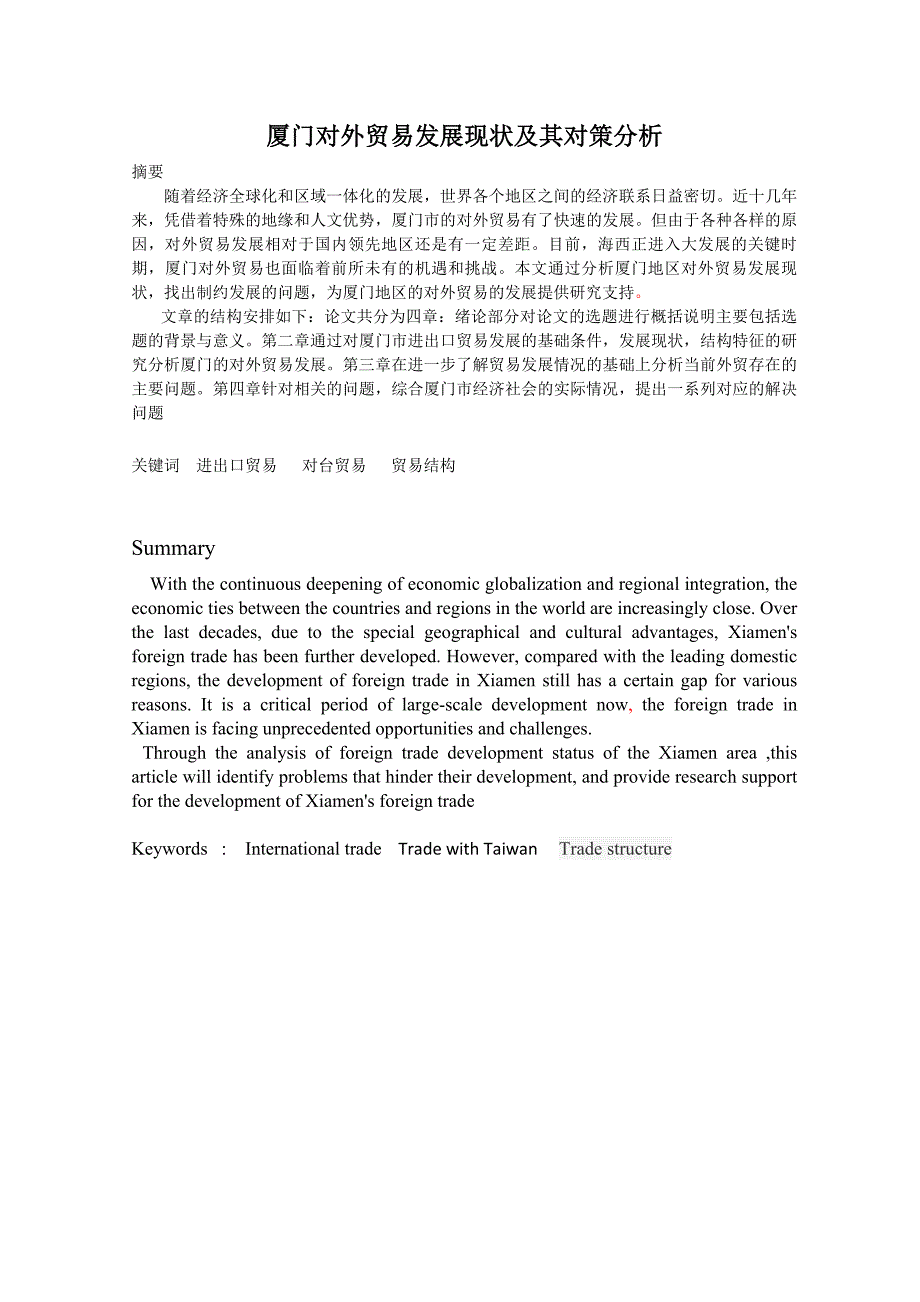 厦门对外贸易发展现状及其对策分析

摘要

随着经济全球化和区域一体化的发展，世界各个地区之间的经济联系日益密切。近十几年来，凭借着特殊的地缘和人文优势，厦门市的对外贸易有了快速的发展。但由于各种各样的原因，对外贸易发展相对于国内领先地区还是有一定差距。目前，海西正进入大发展的关键时期，厦门对外贸易也面临着前所未有的机遇和挑战。本文通过分析厦门地区对外贸易发展现状，找出制约发展的问题，为厦门地区的对外贸易的发展提供研究支持。

文章的结构安排如下：论文共分为四章：绪论部分对论文的选题进行概括说明主要包括选题的背景与意义。第二章通过对厦门市进出口贸易发展的基础条件，发展现状，结构特征的研究分析厦门的对外贸易发展。第三章在进一步了解贸易发展情况的基础上分析当前外贸存在的主要问题。第四章针对相关的问题，综合厦门市经济社会的实际情况，提出一系列对应的解决问题

关键词　进出口贸易　对台贸易　贸易结构

Summary

With the continuous deepening of economic globalization and regional integration, the economic ties between the countries and regions in the world are increasingly close. Over the last decades, due to the special geographical and cultural advantages, Xiamen's foreign trade has been further developed. However, compared with the leading domestic regions, the development of foreign trade in Xiamen still has a certain gap for various reasons. It is a critical period of large-scale development now, the foreign trade in Xiamen is facing unprecedented opportunities and challenges.

Through the analysis of foreign trade development status of the Xiamen area ,this article will identify problems that hinder their development, and provide research support for the development of Xiamen's foreign trade

Keywords : International trade Trade with Taiwan Trade structure